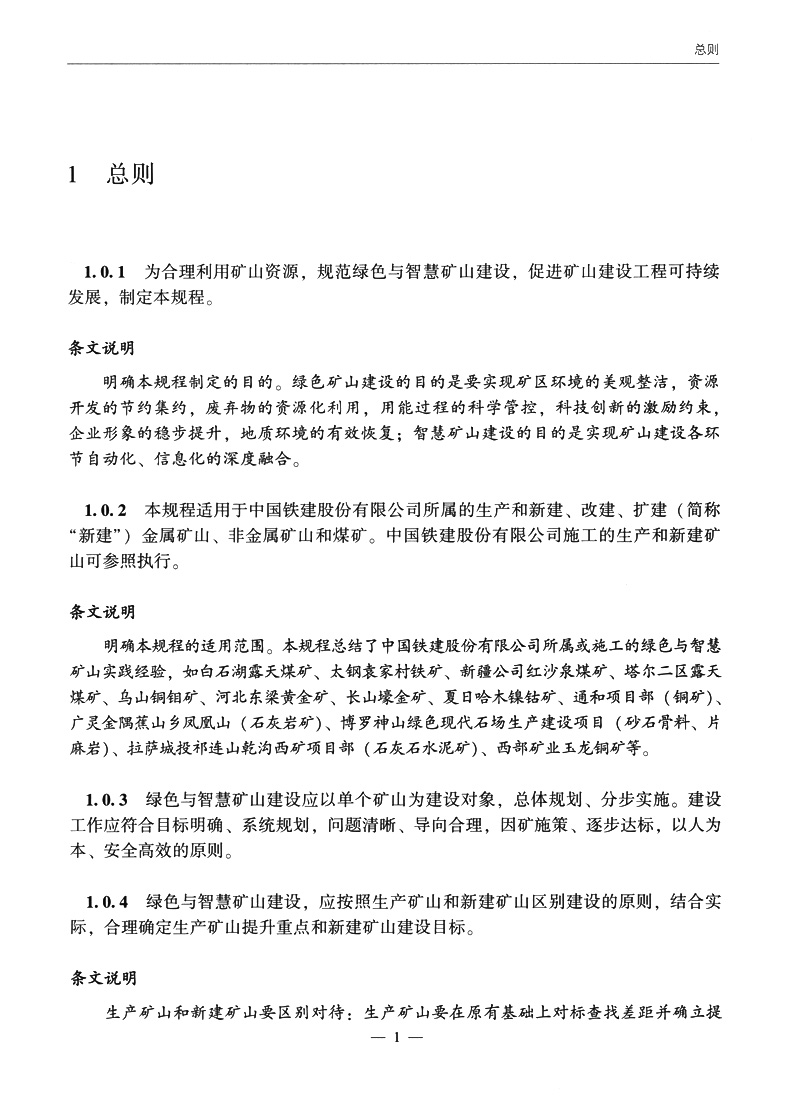 总则

1 总则

1.0.1 为合理利用矿山资源，规范绿色与智慧矿山建设，促进矿山建设工程可持续发展，制定本规程。

条文说明

明确本规程制定的目的。绿色矿山建设的目的是要实现矿区环境的美观整洁，资源开发的节约集约，废弃物的资源化利用，用能过程的科学管控，科技创新的激励约束，企业形象的稳步提升，地质环境的有效恢复；智慧矿山建设的目的是实现矿山建设各环节自动化、信息化的深度融合。

1.0.2 本规程适用于中国铁建股份有限公司所属的生产和新建、改建、扩建（简称“新建”）金属矿山、非金属矿山和煤矿。中国铁建股份有限公司施工的生产和新建矿山可参照执行。

条文说明

明确本规程的适用范围。本规程总结了中国铁建股份有限公司所属或施工的绿色与智慧矿山实践经验，如白石湖露天煤矿、太钢袁家村铁矿、新疆公司红沙泉煤矿、塔尔二区露天煤矿、乌山铜钼矿、河北东梁黄金矿、长山壕金矿、夏日哈木镍钴矿、通和项目部（铜矿）、广灵金隅蕉山乡凤凰山（石灰岩矿）、博罗神山绿色现代石场生产建设项目（砂石骨料、片麻岩）、拉萨城投祁连山乾沟西矿项目部（石灰石水泥矿）、西部矿业玉龙铜矿等。

1.0.3 绿色与智慧矿山建设应以单个矿山为建设对象，总体规划、分步实施。建设工作应符合目标明确、系统规划，问题清晰、导向合理，因矿施策、逐步达标，以人为本、安全高效的原则。

1.0.4 绿色与智慧矿山建设，应按照生产矿山和新建矿山区别建设的原则，结合实际，合理确定生产矿山提升重点和新建矿山建设目标。

条文说明

生产矿山和新建矿山要区别对待：生产矿山要在原有基础上对标查找差距并确立提

— 1 —